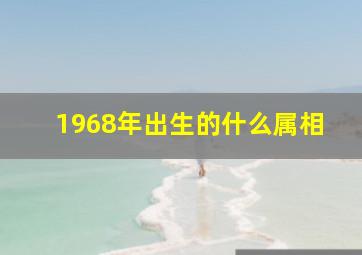 1968年出生的什么属相